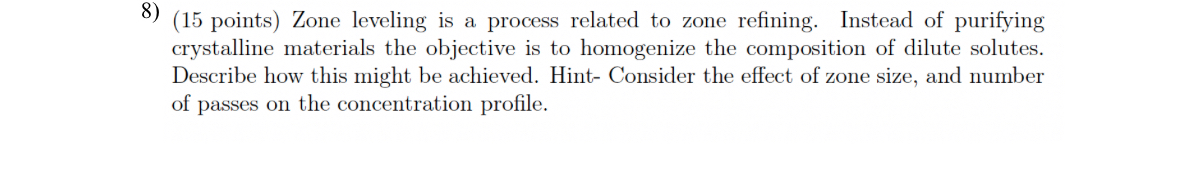 8) (15 points) Zone leveling is a process related to zone refining. Instead of purifying crystalline materials the objective is to homogenize the composition of dilute solutes. Describe how this might be achieved. Hint- Consider the effect of zone size, and number of passes on the concentration profile.